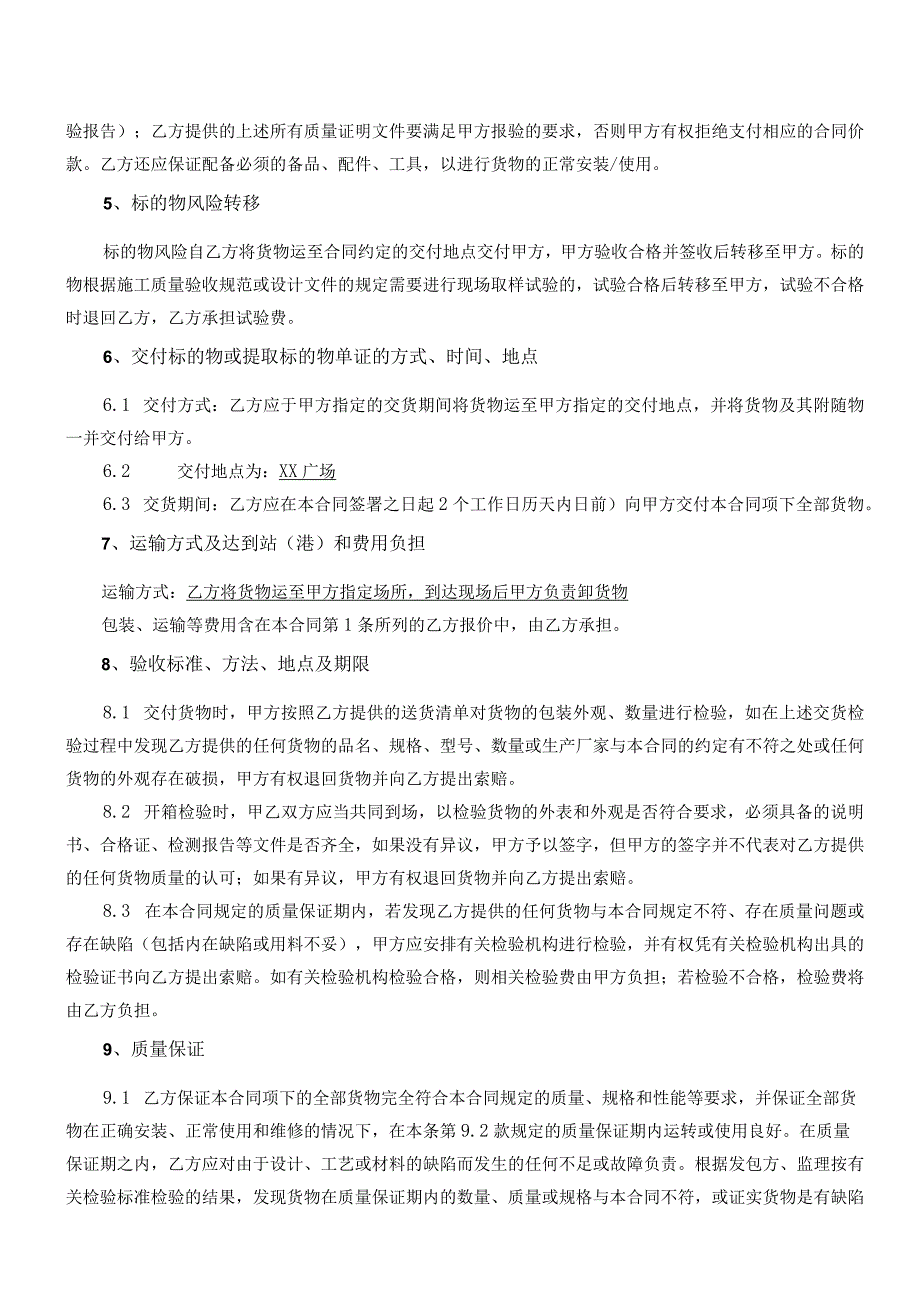 验报告）；乙方提供的上述所有质量证明文件要满足甲方报验的要求，否则甲方有权拒绝支付相应的合同价款。乙方还应保证配备必须的备品、配件、工具，以进行货物的正常安装/使用。

5、标的物风险转移

标的物风险自乙方将货物运至合同约定的交付地点交付甲方，甲方验收合格并签收后转移至甲方。标的物根据施工质量验收规范或设计文件的规定需要进行现场取样试验的，试验合格后转移至甲方，试验不合格时退回乙方，乙方承担试验费。

6、交付标的物或提取标的物单证的方式、时间、地点

6.1 交付方式：乙方应于甲方指定的交货期间将货物运至甲方指定的交付地点，并将货物及其附随物一并交付给甲方。

6.2 交付地点为：XX广场

6.3 交货期间：乙方应在本合同签署之日起2个工作日历天内日前）向甲方交付本合同项下全部货物。

7、运输方式及达到站（港）和费用负担

运输方式：乙方将货物运至甲方指定场所，到达现场后甲方负责卸货物

包装、运输等费用含在本合同第1条所列的乙方报价中，由乙方承担。

8、验收标准、方法、地点及期限

8.1 交付货物时，甲方按照乙方提供的送货清单对货物的包装外观、数量进行检验，如在上述交货检验过程中发现乙方提供的任何货物的品名、规格、型号、数量或生产厂家与本合同的约定有不符之处或任何货物的外观存在破损，甲方有权退回货物并向乙方提出索赔。

8.2 开箱检验时，甲乙双方应当共同到场，以检验货物的外表和外观是否符合要求，必须具备的说明书、合格证、检测报告等文件是否齐全，如果没有异议，甲方予以签字，但甲方的签字并不代表对乙方提供的任何货物质量的认可；如果有异议，甲方有权退回货物并向乙方提出索赔。

8.3 在本合同规定的质量保证期内，若发现乙方提供的任何货物与本合同规定不符、存在质量问题或存在缺陷（包括内在缺陷或用料不妥），甲方应安排有关检验机构进行检验，并有权凭有关检验机构出具的检验证书向乙方提出索赔。如有关检验机构检验合格，则相关检验费由甲方负担；若检验不合格，检验费将由乙方负担。

9、质量保证

9.1 乙方保证本合同项下的全部货物完全符合本合同规定的质量、规格和性能等要求，并保证全部货物在正确安装、正常使用和维修的情况下，在本条第9.2款规定的质量保证期内运转或使用良好。在质量保证期之内，乙方应对由于设计、工艺或材料的缺陷而发生的任何不足或故障负责。根据发包方、监理按有关检验标准检验的结果，发现货物在质量保证期内的数量、质量或规格与本合同不符，或证实货物是有缺陷